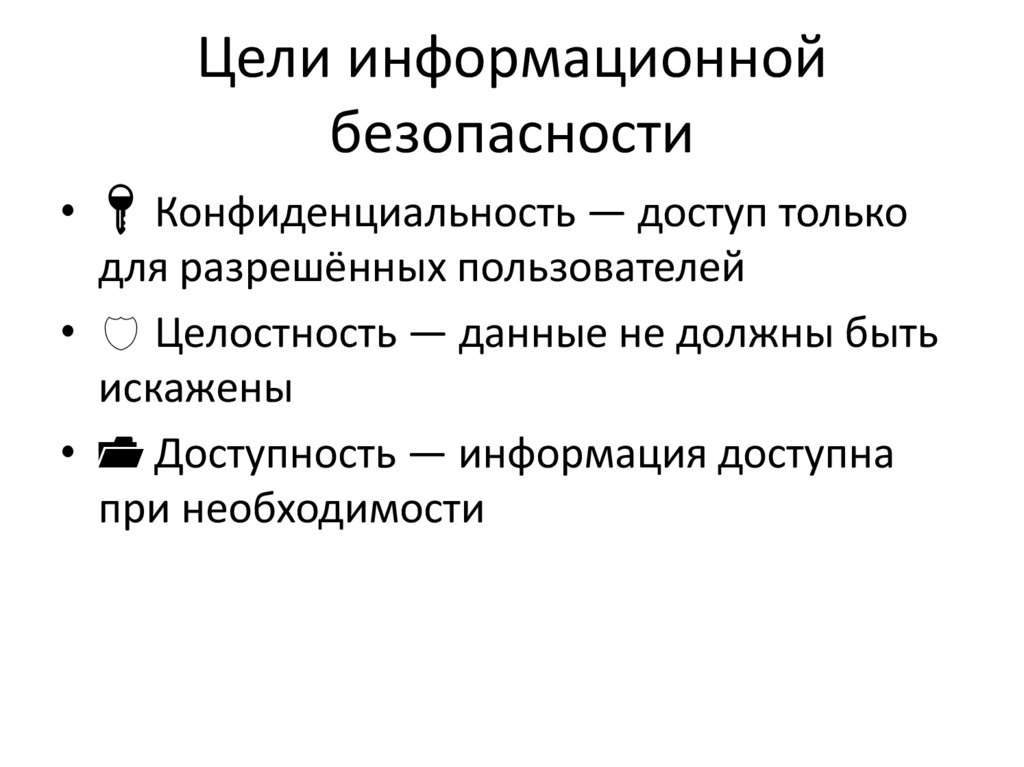 Цели информационной безопасности

• Конфиденциальность — доступ только для разрешённых пользователей
• Целостность — данные не должны быть искажены
• Доступность — информация доступна при необходимости